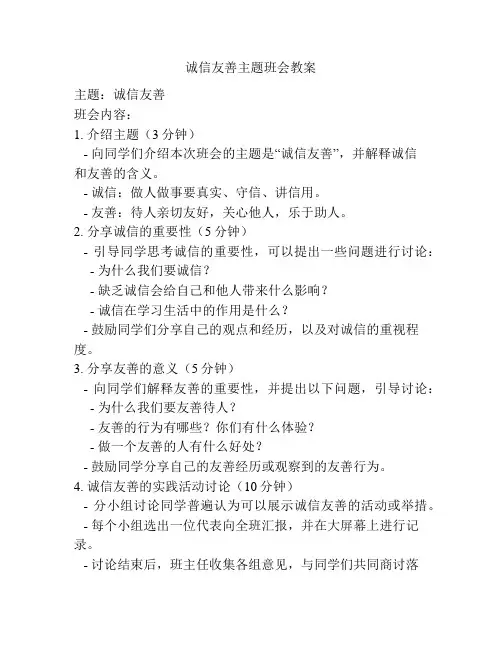 诚信友善主题班会教案

主题：诚信友善
班会内容：
1. 介绍主题（3 分钟）
- 向同学们介绍本次班会的主题是“诚信友善”，并解释诚信和友善的含义。
- 诚信：做人做事要真实、守信、讲信用。
- 友善：待人亲切友好，关心他人，乐于助人。
2. 分享诚信的重要性（5 分钟）
- 引导同学思考诚信的重要性，可以提出一些问题进行讨论：
- 为什么我们要诚信？
- 缺乏诚信会给自己和他人带来什么影响？
- 诚信在学习生活中的作用是什么？
- 鼓励同学们分享自己的观点和经历，以及对诚信的重视程度。
3. 分享友善的意义（5 分钟）
- 向同学们解释友善的重要性，并提出以下问题，引导讨论：
- 为什么我们要友善待人？
- 友善的行为有哪些？你们有什么体验？
- 做一个友善的人有什么好处？
- 鼓励同学分享自己的友善经历或观察到的友善行为。
4. 诚信友善的实践活动讨论（10 分钟）
- 分小组讨论同学普遍认为可以展示诚信友善的活动或举措。
- 每个小组选出一位代表向全班汇报，并在大屏幕上进行记录。
- 讨论结束后，班主任收集各组意见，与同学们共同商讨落